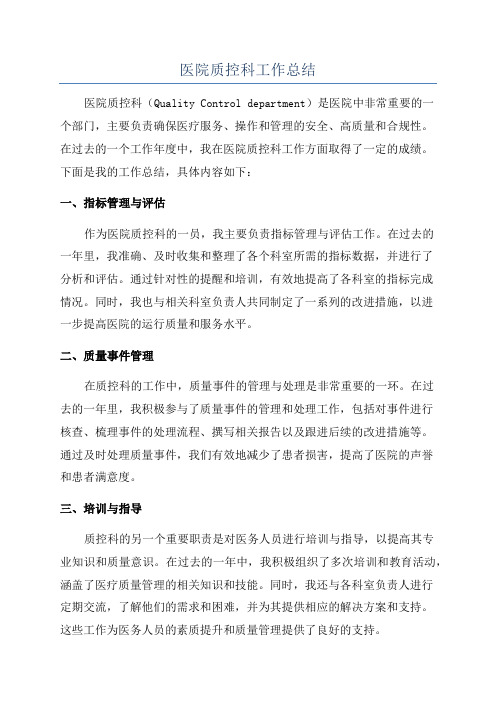 医院质控科工作总结

医院质控科（Quality Control department）是医院中非常重要的一个部门，主要负责确保医疗服务、操作和管理的安全、高质量和合规性。在过去的一个工作年度中，我在医院质控科工作方面取得了一定的成绩。下面是我的工作总结，具体内容如下：

一、指标管理与评估

作为医院质控科的一员，我主要负责指标管理与评估工作。在过去的一年里，我准确、及时收集和整理了各个科室所需的指标数据，并进行了分析和评估。通过针对性的提醒和培训，有效地提高了各科室的指标完成情况。同时，我也与相关科室负责人共同制定了一系列的改进措施，以进一步提高医院的运行质量和服务水平。

二、质量事件管理

在质控科的工作中，质量事件的管理与处理是非常重要的一环。在过去的一年里，我积极参与了质量事件的管理和处理工作，包括对事件进行核查、梳理事件的处理流程、撰写相关报告以及跟进后续的改进措施等。通过及时处理质量事件，我们有效地减少了患者损害，提高了医院的声誉和患者满意度。

三、培训与指导

质控科的另一个重要职责是对医务人员进行培训与指导，以提高其专业知识和质量意识。在过去的一年中，我积极组织了多次培训和教育活动，涵盖了医疗质量管理的相关知识和技能。同时，我还与各科室负责人进行定期交流，了解他们的需求和困难，并为其提供相应的解决方案和支持。这些工作为医务人员的素质提升和质量管理提供了良好的支持。